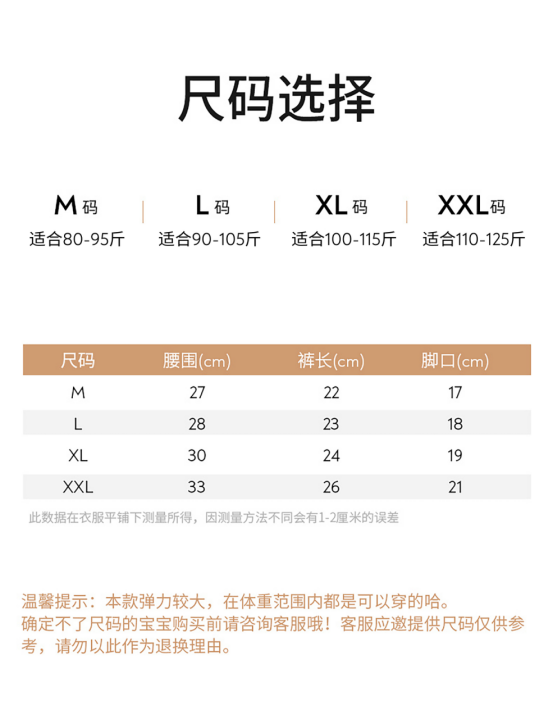 尺码选择

M码
适合80-95斤

L码
适合90-105斤

XL码
适合100-115斤

XXL码
适合110-125斤

| 尺码 | 腰围(cm) | 裤长(cm) | 脚口(cm) |
|---|---|---|---|
| M | 27 | 22 | 17 |
| L | 28 | 23 | 18 |
| XL | 30 | 24 | 19 |
| XXL | 33 | 26 | 21 |

此数据在衣服平铺下测量所得，因测量方法不同会有1-2厘米的误差

温馨提示：本款弹力较大，在体重范围内都是可以穿的哈。
确定不了尺码的宝宝购买前请咨询客服哦！客服应邀提供尺码仅供参考，请勿以此作为退换理由。